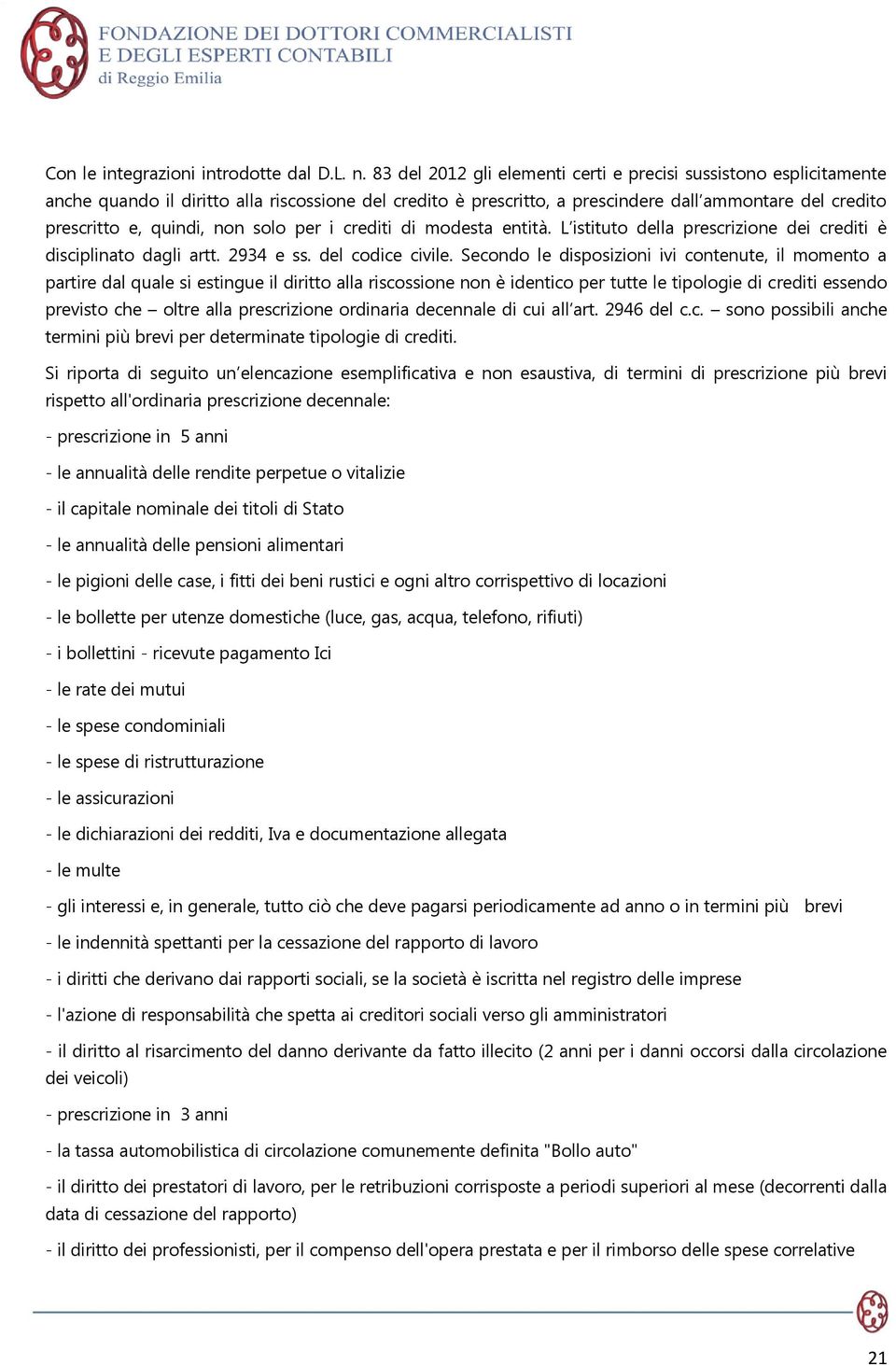 FONDAZIONE DEI DOTTORI COMMERCIALISTI
E DEGLI ESPERTI CONTABILI
di Reggio Emilia

Con le integrazioni introdotte dal D.L. n. 83 del 2012 gli elementi certi e precisi sussistono esplicitamente anche quando il diritto alla riscossione del credito è prescritto, a prescindere dall'ammontare del credito prescritto e, quindi, non solo per i crediti di modesta entità. L'istituto della prescrizione dei crediti è disciplinato dagli artt. 2934 e ss. del codice civile. Secondo le disposizioni ivi contenute, il momento a partire dal quale si estingue il diritto alla riscossione non è identico per tutte le tipologie di crediti essendo previsto che – oltre alla prescrizione ordinaria decennale di cui all'art. 2946 del c.c. – sono possibili anche termini più brevi per determinate tipologie di crediti.

Si riporta di seguito un'elencazione esemplificativa e non esaustiva, di termini di prescrizione più brevi rispetto all'ordinaria prescrizione decennale:

- prescrizione in 5 anni

- le annualità delle rendite perpetue o vitalizie

- il capitale nominale dei titoli di Stato

- le annualità delle pensioni alimentari

- le pigioni delle case, i fitti dei beni rustici e ogni altro corrispettivo di locazioni

- le bollette per utenze domestiche (luce, gas, acqua, telefono, rifiuti)

- i bollettini - ricevute pagamento Ici

- le rate dei mutui

- le spese condominiali

- le spese di ristrutturazione

- le assicurazioni

- le dichiarazioni dei redditi, Iva e documentazione allegata

- le multe

- gli interessi e, in generale, tutto ciò che deve pagarsi periodicamente ad anno o in termini più brevi

- le indennità spettanti per la cessazione del rapporto di lavoro

- i diritti che derivano dai rapporti sociali, se la società è iscritta nel registro delle imprese

- l'azione di responsabilità che spetta ai creditori sociali verso gli amministratori

- il diritto al risarcimento del danno derivante da fatto illecito (2 anni per i danni occorsi dalla circolazione dei veicoli)

- prescrizione in 3 anni

- la tassa automobilistica di circolazione comunemente definita "Bollo auto"

- il diritto dei prestatori di lavoro, per le retribuzioni corrisposte a periodi superiori al mese (decorrenti dalla data di cessazione del rapporto)

- il diritto dei professionisti, per il compenso dell'opera prestata e per il rimborso delle spese correlative

21